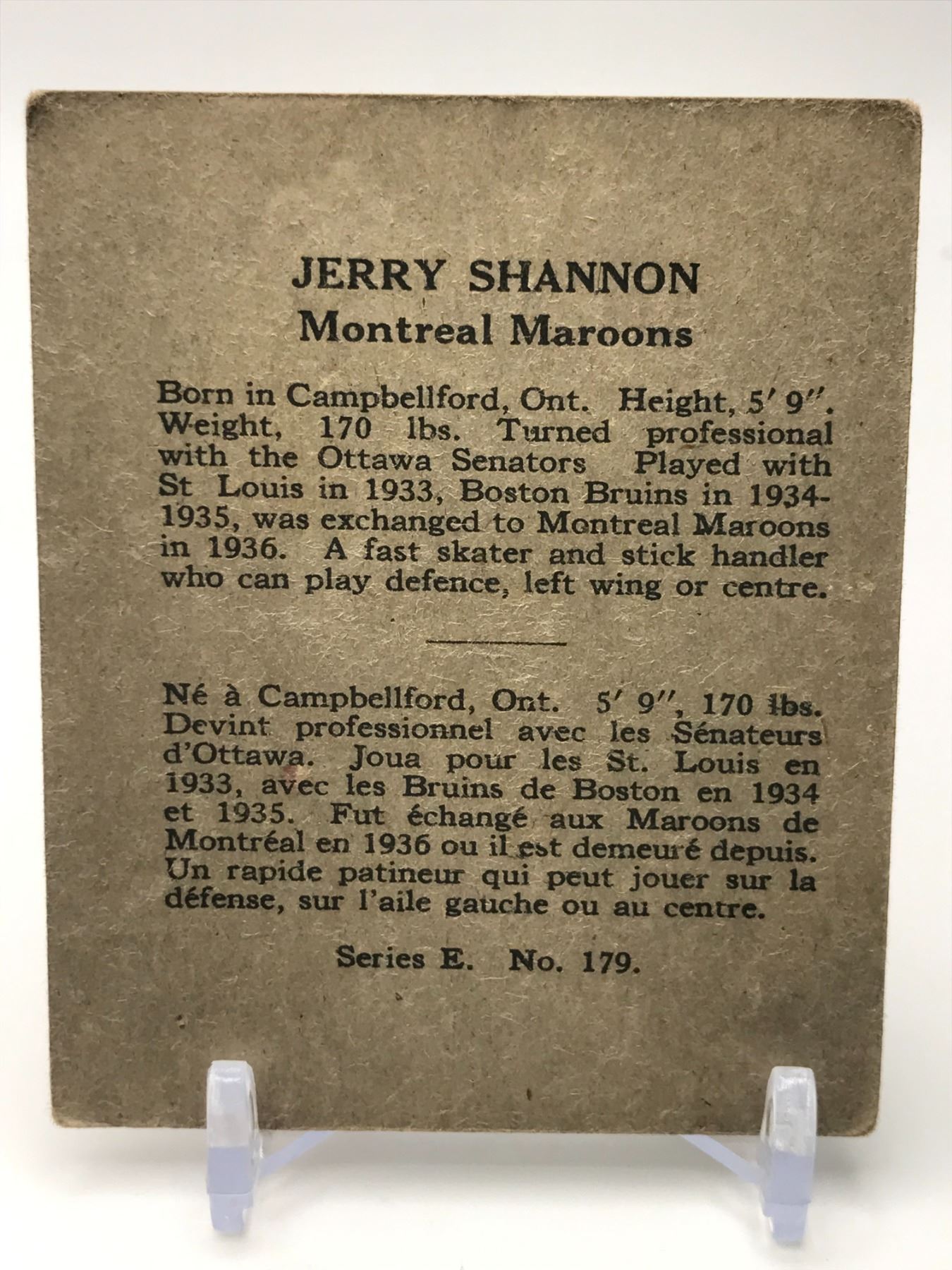 JERRY SHANNON
Montreal Maroons

Born in Campbellford, Ont. Height, 5' 9". Weight, 170 lbs. Turned professional with the Ottawa Senators Played with St Louis in 1933, Boston Bruins in 1934-1935, was exchanged to Montreal Maroons in 1936. A fast skater and stick handler who can play defence, left wing or centre.

Né à Campbellford, Ont. 5' 9", 170 lbs. Devint professionnel avec les Sénateurs d'Ottawa. Joua pour les St. Louis en 1933, avec les Bruins de Boston en 1934 et 1935. Fut échangé aux Maroons de Montréal en 1936 ou il est demeuré depuis. Un rapide patineur qui peut jouer sur la défense, sur l'aile gauche ou au centre.

Series E. No. 179.